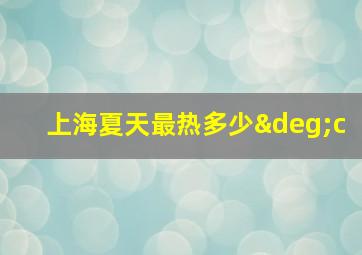 上海夏天最热多少&deg;c